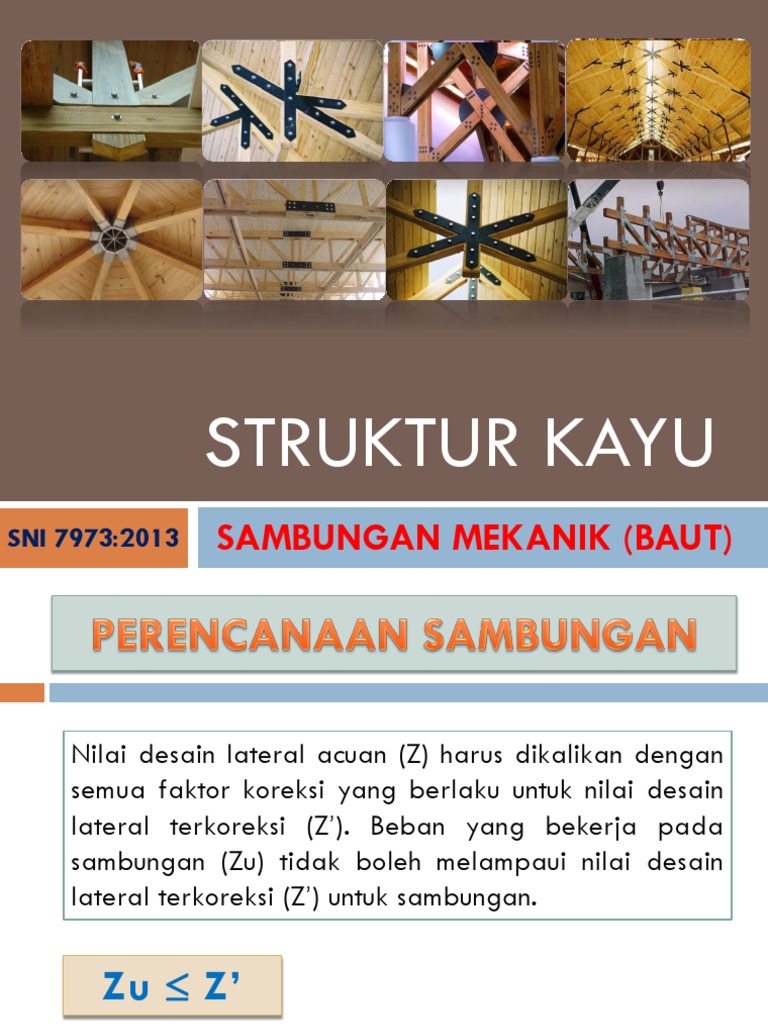 STRUKTUR KAYU

SNI 7973:2013

SAMBUNGAN MEKANIK (BAUT)

PERENCANAAN SAMBUNGAN

Nilai desain lateral acuan (Z) harus dikalikan dengan semua faktor koreksi yang berlaku untuk nilai desain lateral terkoreksi (Z'). Beban yang bekerja pada sambungan (Zu) tidak boleh melampaui nilai desain lateral terkoreksi (Z') untuk sambungan.

$Z_U \leq Z'$